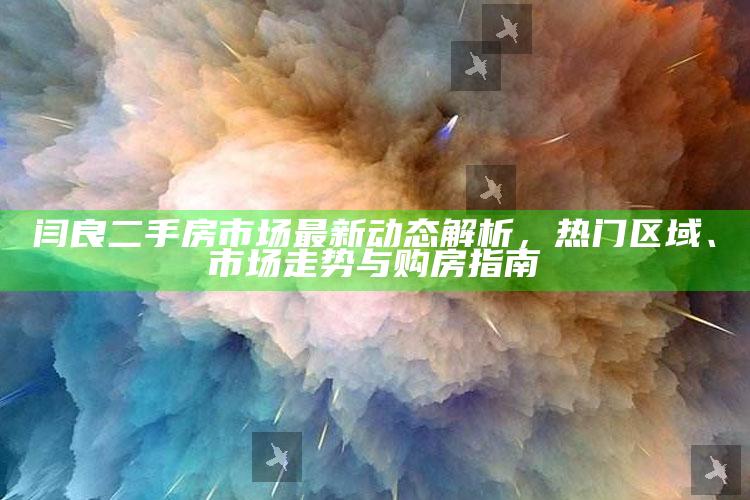 闫良二手房市场最新动态解析，热门区域、市场走势与购房指南